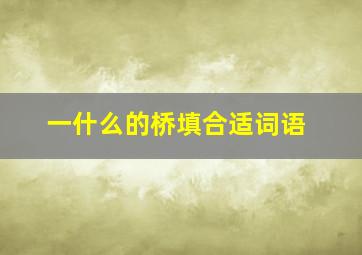 一什么的桥填合适词语